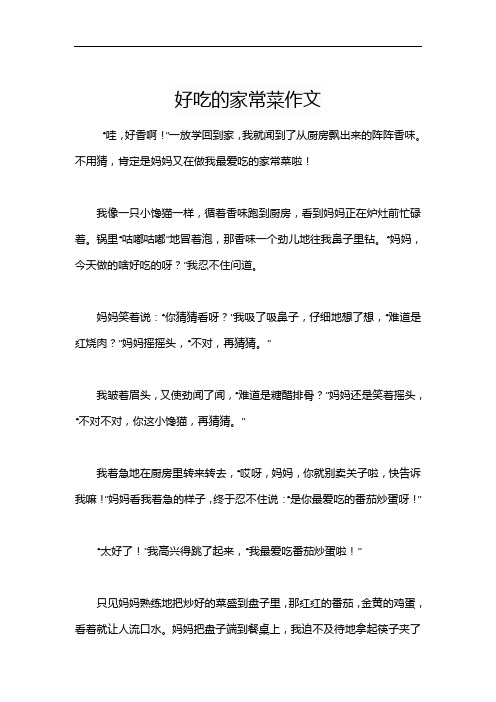 好吃的家常菜作文

“哇，好香啊！”一放学回到家，我就闻到了从厨房飘出来的阵阵香味。不用猜，肯定是妈妈又在做我最爱吃的家常菜啦！

我像一只小馋猫一样，循着香味跑到厨房，看到妈妈正在炉灶前忙碌着。锅里“咕嘟咕嘟”地冒着泡，那香味一个劲儿地往我鼻子里钻。“妈妈，今天做的啥好吃的呀？”我忍不住问道。

妈妈笑着说：“你猜猜看呀？”我吸了吸鼻子，仔细地想了想，“难道是红烧肉？”妈妈摇摇头，“不对，再猜猜。”

我皱着眉头，又使劲闻了闻，“难道是糖醋排骨？”妈妈还是笑着摇头，“不对不对，你这小馋猫，再猜猜。”

我着急地在厨房里转来转去，“哎呀，妈妈，你就别卖关子啦，快告诉我嘛！”妈妈看我着急的样子，终于忍不住说：“是你最爱吃的番茄炒蛋呀！”

“太好了！”我高兴得跳了起来，“我最爱吃番茄炒蛋啦！”

只见妈妈熟练地把炒好的菜盛到盘子里，那红红的番茄，金黄的鸡蛋，看着就让人流口水。妈妈把盘子端到餐桌上，我迫不及待地拿起筷子夹了